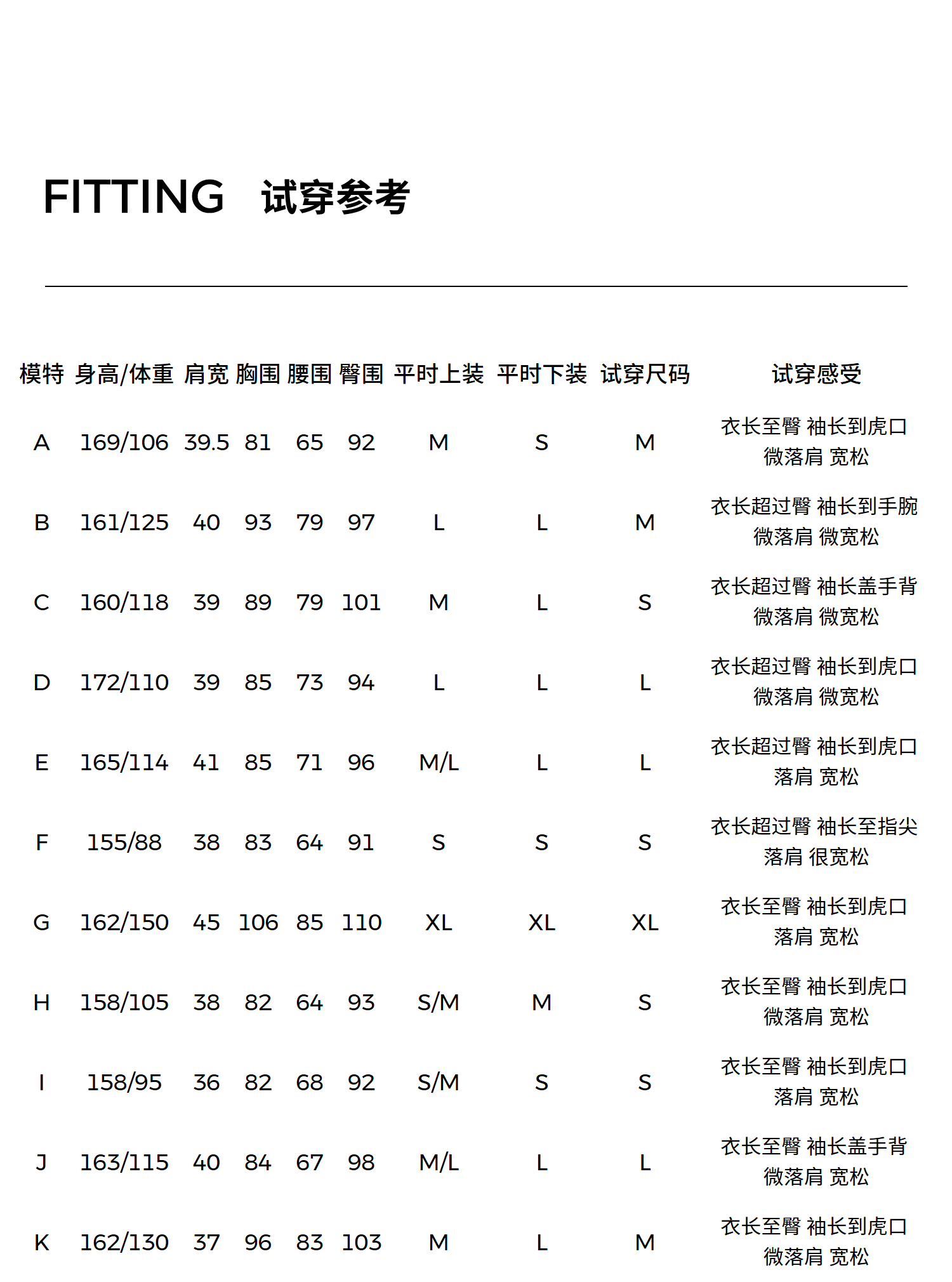 FITTING 试穿参考

| 模特 | 身高/体重 | 肩宽 | 胸围 | 腰围 | 臀围 | 平时上装 | 平时下装 | 试穿尺码 | 试穿感受 |
|---|---|---|---|---|---|---|---|---|---|
| A | 169/106 | 39.5 | 81 | 65 | 92 | M | S | M | 衣长至臀 袖长到虎口 微落肩 宽松 |
| B | 161/125 | 40 | 93 | 79 | 97 | L | L | M | 衣长超过臀 袖长到手腕 微落肩 微宽松 |
| C | 160/118 | 39 | 89 | 79 | 101 | M | L | S | 衣长超过臀 袖长盖手背 微落肩 微宽松 |
| D | 172/110 | 39 | 85 | 73 | 94 | L | L | L | 衣长超过臀 袖长到虎口 微落肩 微宽松 |
| E | 165/114 | 41 | 85 | 71 | 96 | M/L | L | L | 衣长超过臀 袖长到虎口 落肩 宽松 |
| F | 155/88 | 38 | 83 | 64 | 91 | S | S | S | 衣长超过臀 袖长至指尖 落肩 很宽松 |
| G | 162/150 | 45 | 106 | 85 | 110 | XL | XL | XL | 衣长至臀 袖长到虎口 落肩 宽松 |
| H | 158/105 | 38 | 82 | 64 | 93 | S/M | M | S | 衣长至臀 袖长到虎口 微落肩 宽松 |
| I | 158/95 | 36 | 82 | 68 | 92 | S/M | S | S | 衣长至臀 袖长到虎口 落肩 宽松 |
| J | 163/115 | 40 | 84 | 67 | 98 | M/L | L | L | 衣长至臀 袖长盖手背 微落肩 宽松 |
| K | 162/130 | 37 | 96 | 83 | 103 | M | L | M | 衣长至臀 袖长到虎口 微落肩 宽松 |